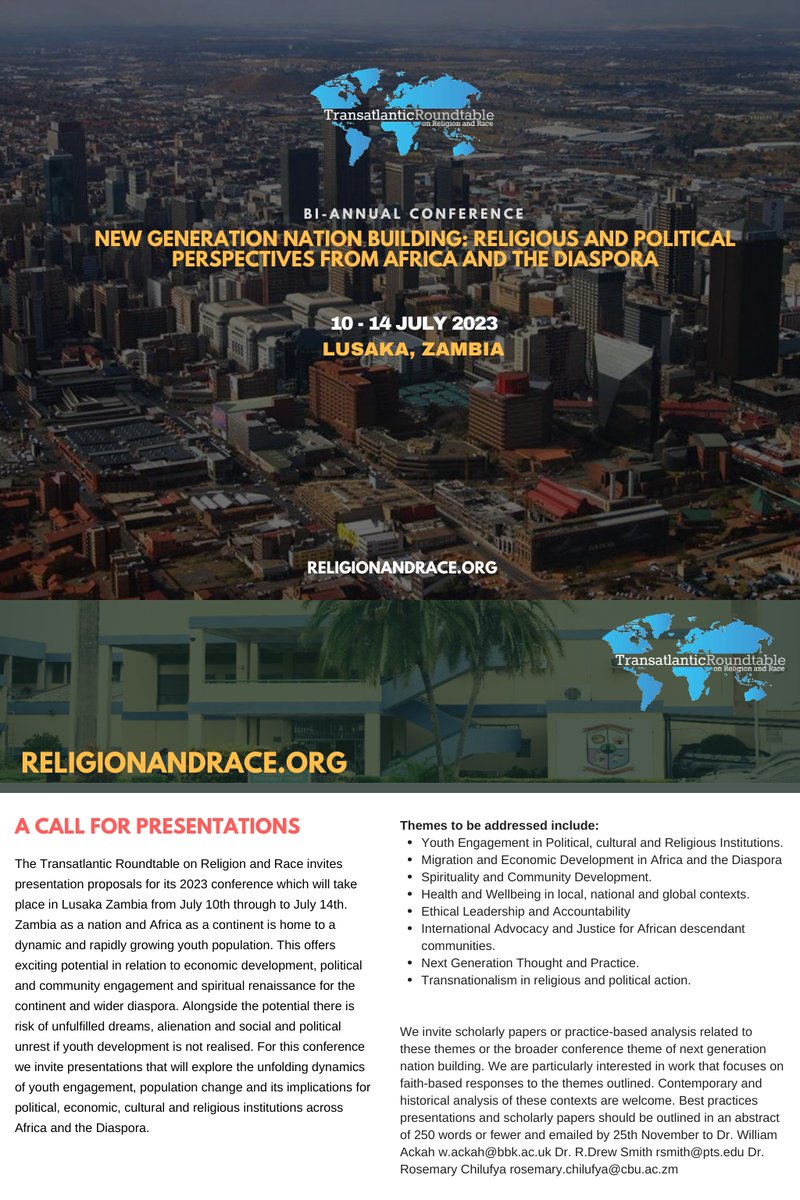 TransatlanticRoundtable on Religion and Race

BI-ANNUAL CONFERENCE

NEW GENERATION NATION BUILDING: RELIGIOUS AND POLITICAL PERSPECTIVES FROM AFRICA AND THE DIASPORA

10 - 14 JULY 2023
LUSAKA, ZAMBIA

RELIGIONANDRACE.ORG

TransatlanticRoundtable on Religion and Race

RELIGIONANDRACE.ORG

A CALL FOR PRESENTATIONS

The Transatlantic Roundtable on Religion and Race invites presentation proposals for its 2023 conference which will take place in Lusaka Zambia from July 10th through to July 14th. Zambia as a nation and Africa as a continent is home to a dynamic and rapidly growing youth population. This offers exciting potential in relation to economic development, political and community engagement and spiritual renaissance for the continent and wider diaspora. Alongside the potential there is risk of unfulfilled dreams, alienation and social and political unrest if youth development is not realised. For this conference we invite presentations that will explore the unfolding dynamics of youth engagement, population change and its implications for political, economic, cultural and religious institutions across Africa and the Diaspora.

Themes to be addressed include:
- Youth Engagement in Political, cultural and Religious Institutions.
- Migration and Economic Development in Africa and the Diaspora
- Spirituality and Community Development.
- Health and Wellbeing in local, national and global contexts.
- Ethical Leadership and Accountability
- International Advocacy and Justice for African descendant communities.
- Next Generation Thought and Practice.
- Transnationalism in religious and political action.

We invite scholarly papers or practice-based analysis related to these themes or the broader conference theme of next generation nation building. We are particularly interested in work that focuses on faith-based responses to the themes outlined. Contemporary and historical analysis of these contexts are welcome. Best practices presentations and scholarly papers should be outlined in an abstract of 250 words or fewer and emailed by 25th November to Dr. William Ackah w.ackah@bbk.ac.uk Dr. R.Drew Smith rsmith@pts.edu Dr. Rosemary Chilufya rosemary.chilufya@cbu.ac.zm